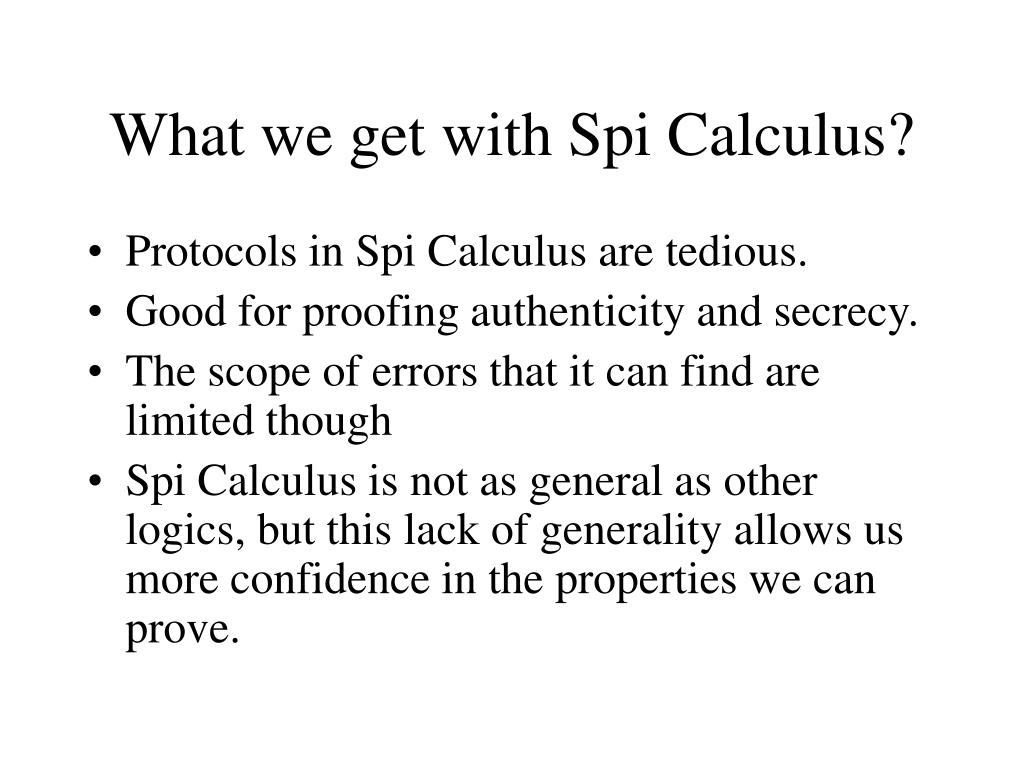 What we get with Spi Calculus?

• Protocols in Spi Calculus are tedious.
• Good for proofing authenticity and secrecy.
• The scope of errors that it can find are limited though
• Spi Calculus is not as general as other logics, but this lack of generality allows us more confidence in the properties we can prove.